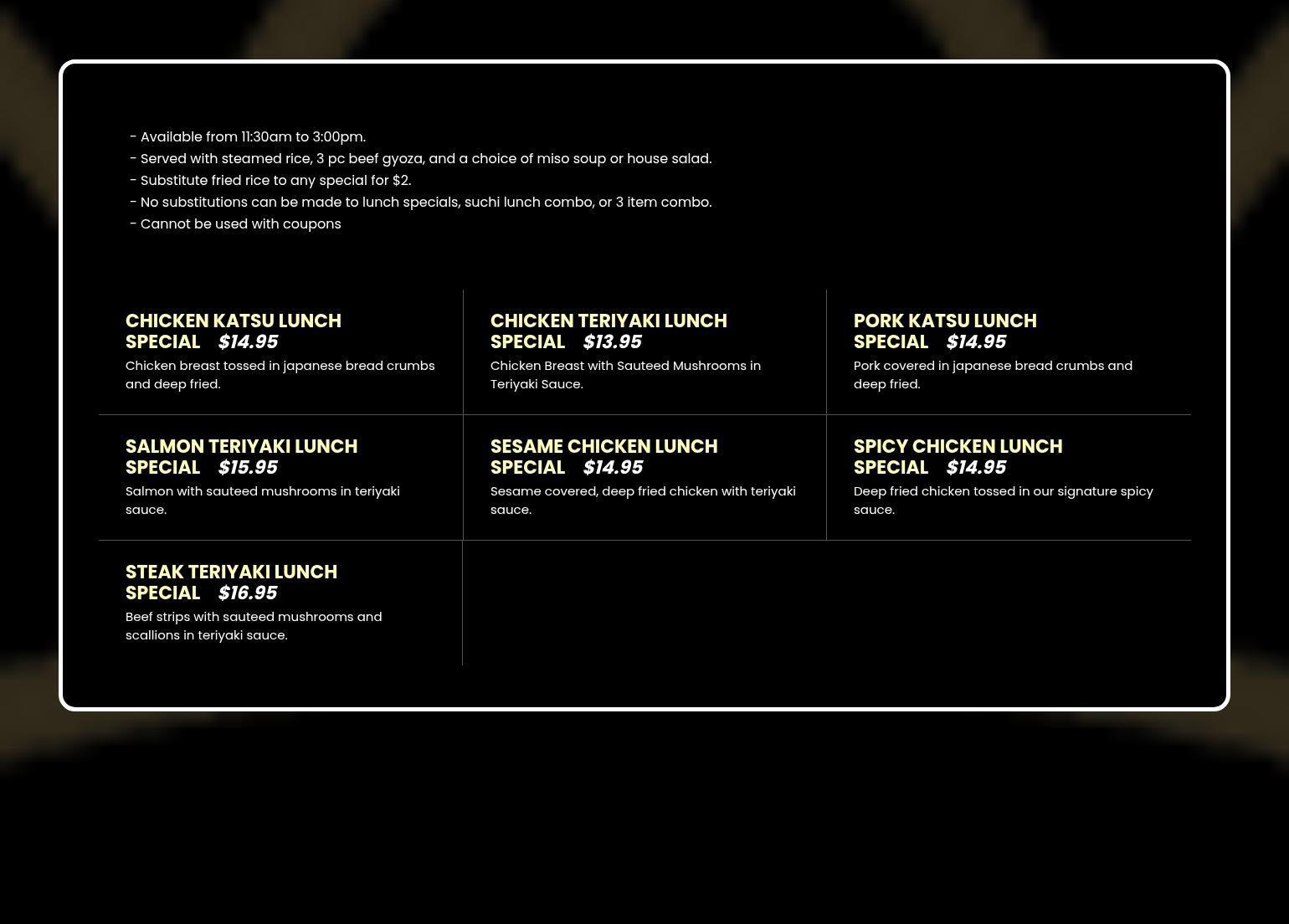 - Available from 11:30am to 3:00pm.
- Served with steamed rice, 3 pc beef gyoza, and a choice of miso soup or house salad.
- Substitute fried rice to any special for $2.
- No substitutions can be made to lunch specials, suchi lunch combo, or 3 item combo.
- Cannot be used with coupons

CHICKEN KATSU LUNCH SPECIAL $14.95
Chicken breast tossed in japanese bread crumbs and deep fried.

CHICKEN TERIYAKI LUNCH SPECIAL $13.95
Chicken Breast with Sauteed Mushrooms in Teriyaki Sauce.

PORK KATSU LUNCH SPECIAL $14.95
Pork covered in japanese bread crumbs and deep fried.

SALMON TERIYAKI LUNCH SPECIAL $15.95
Salmon with sauteed mushrooms in teriyaki sauce.

SESAME CHICKEN LUNCH SPECIAL $14.95
Sesame covered, deep fried chicken with teriyaki sauce.

SPICY CHICKEN LUNCH SPECIAL $14.95
Deep fried chicken tossed in our signature spicy sauce.

STEAK TERIYAKI LUNCH SPECIAL $16.95
Beef strips with sauteed mushrooms and scallions in teriyaki sauce.